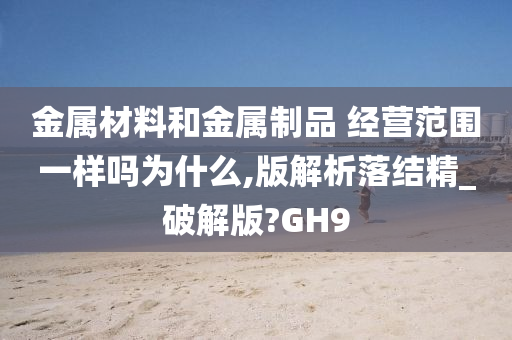 金属材料和金属制品 经营范围一样吗为什么,版解析落结精_破解版?GH9